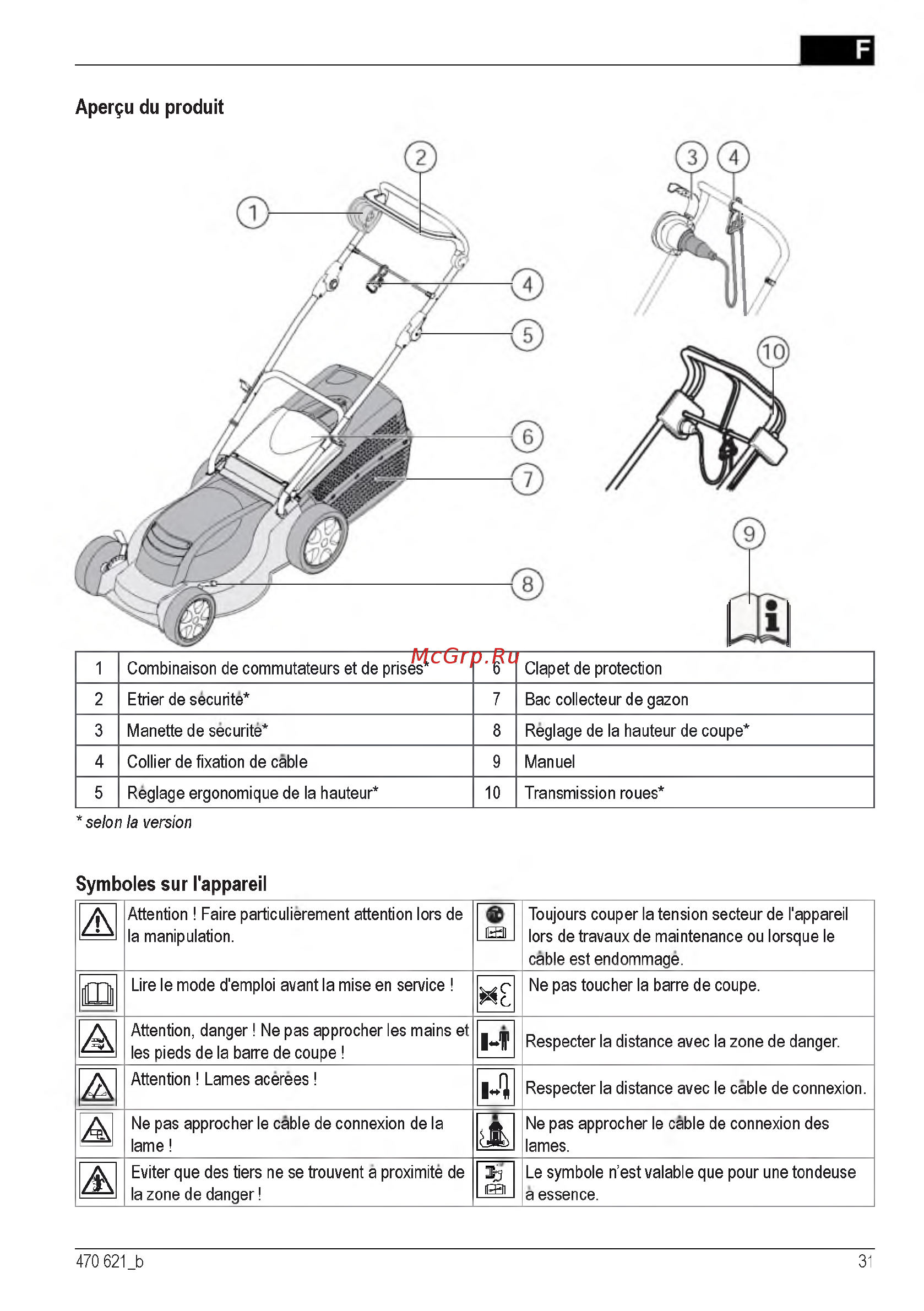 F

Aperçu du produit

2
1
4
5
6
7
8
3
4
10
9

McGrp.Ru

| 1 | Combinaison de commutateurs et de prises* | 6 | Clapet de protection |
|---|---|---|---|
| 2 | Etrier de sécurité* | 7 | Bac collecteur de gazon |
| 3 | Manette de sécurité* | 8 | Réglage de la hauteur de coupe* |
| 4 | Collier de fixation de câble | 9 | Manuel |
| 5 | Réglage ergonomique de la hauteur* | 10 | Transmission roues* |

* selon la version

Symboles sur l'appareil

| | Attention ! Faire particulièrement attention lors de la manipulation. | | Toujours couper la tension secteur de l'appareil lors de travaux de maintenance ou lorsque le câble est endommagé. |
|---|---|---|---|
| | Lire le mode d'emploi avant la mise en service ! | | Ne pas toucher la barre de coupe. |
| | Attention, danger ! Ne pas approcher les mains et les pieds de la barre de coupe ! | | Respecter la distance avec la zone de danger. |
| | Attention ! Lames acérées ! | | Respecter la distance avec le câble de connexion. |
| | Ne pas approcher le câble de connexion de la lame ! | | Ne pas approcher le câble de connexion des lames. |
| | Eviter que des tiers ne se trouvent à proximité de la zone de danger ! | | Le symbole n'est valable que pour une tondeuse à essence. |

470 621_b
31